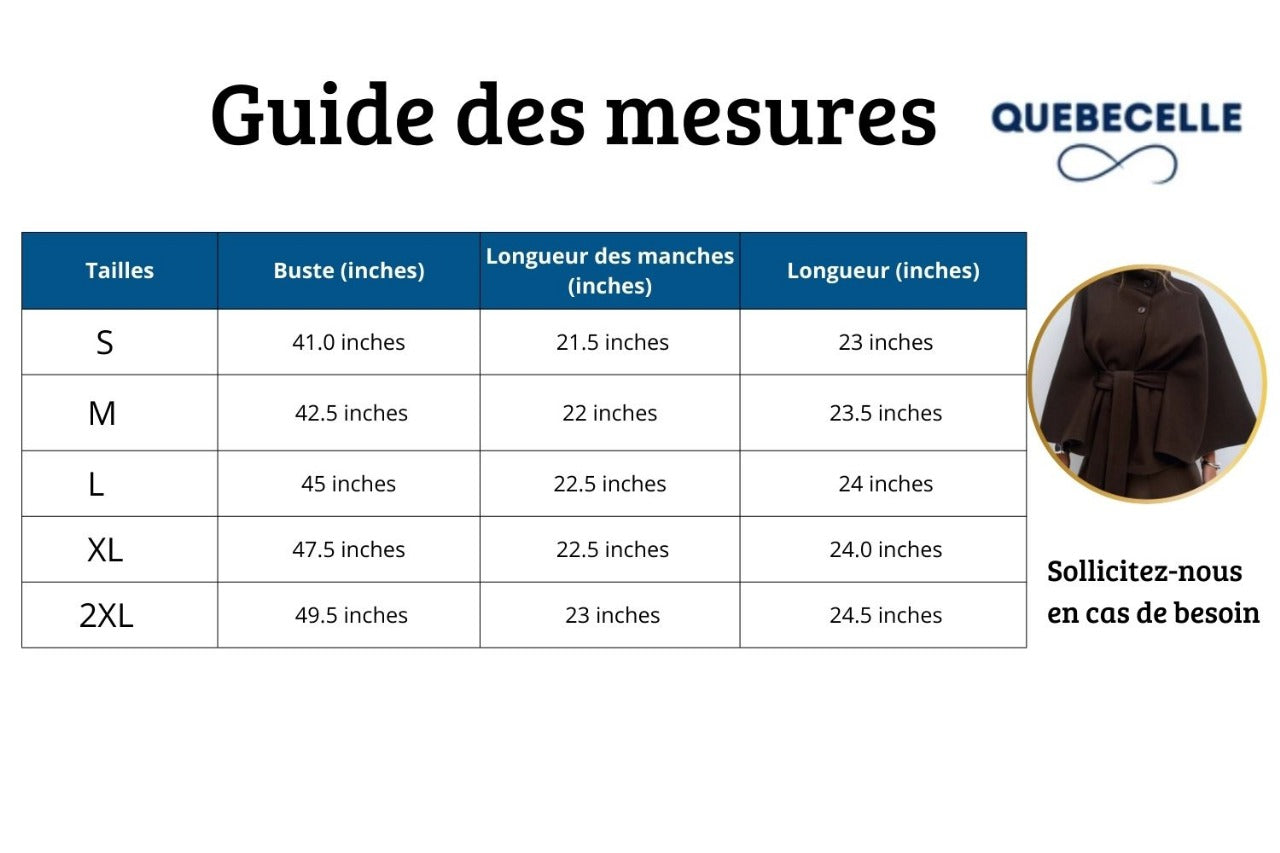 Guide des mesures

QUEBECELLE

| Tailles | Buste (inches) | Longueur des manches (inches) | Longueur (inches) |
|---|---|---|---|
| S | 41.0 inches | 21.5 inches | 23 inches |
| M | 42.5 inches | 22 inches | 23.5 inches |
| L | 45 inches | 22.5 inches | 24 inches |
| XL | 47.5 inches | 22.5 inches | 24.0 inches |
| 2XL | 49.5 inches | 23 inches | 24.5 inches |

Sollicitez-nous en cas de besoin